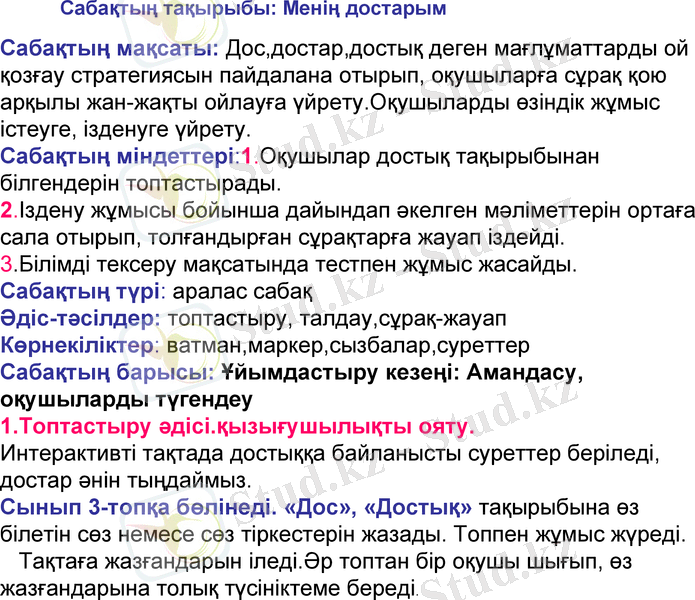 Сабақтың тақырыбы: Менің достарым

Сабақтың мақсаты: Дос,достар,достық деген мағлұматтарды ой қозғау стратегиясын пайдалана отырып, оқушыларға сұрақ қою арқылы жан-жақты ойлауға үйрету.Оқушыларды өзіндік жұмыс істеуге, ізденуге үйрету.
Сабақтың міндеттері:1.Оқушылар достық тақырыбынан білгендерін топтастырады.
2.Іздену жұмысы бойынша дайындап әкелген мәліметтерін ортаға сала отырып, толғандырған сұрақтарға жауап іздейді.
3.Білімді тексеру мақсатында тестпен жұмыс жасайды.
Сабақтың түрі: аралас сабақ
Әдіс-тәсілдер: топтастыру, талдау,сұрақ-жауап
Көрнекіліктер: ватман,маркер,сызбалар,суреттер
Сабақтың барысы: Ұйымдастыру кезеңі: Амандасу, оқушыларды түгендеу
1.Топтастыру әдісі.қызығушылықты ояту.
Интерактивті тақтада достыққа байланысты суреттер беріледі, достар әнін тыңдаймыз.
Сынып 3-топқа бөлінеді. «Дос», «Достық» тақырыбына өз білетін сөз немесе сөз тіркестерін жазады. Топпен жұмыс жүреді.
Тақтаға жазғандарын іледі.Әр топтан бір оқушы шығып, өз жазғандарына толық түсініктеме береді.

Stud.kz